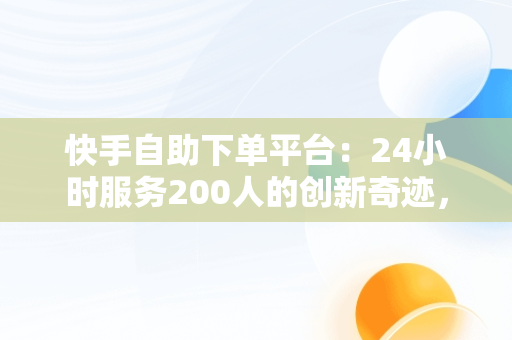 快手自助下单平台：24小时服务200人的创新奇迹，